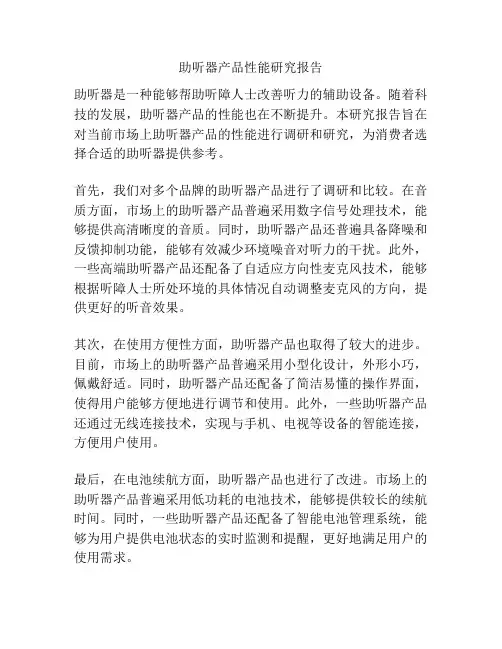 助听器产品性能研究报告

助听器是一种能够帮助听障人士改善听力的辅助设备。随着科技的发展，助听器产品的性能也在不断提升。本研究报告旨在对当前市场上助听器产品的性能进行调研和研究，为消费者选择合适的助听器提供参考。

首先，我们对多个品牌的助听器产品进行了调研和比较。在音质方面，市场上的助听器产品普遍采用数字信号处理技术，能够提供高清晰度的音质。同时，助听器产品还普遍具备降噪和反馈抑制功能，能够有效减少环境噪音对听力的干扰。此外，一些高端助听器产品还配备了自适应方向性麦克风技术，能够根据听障人士所处环境的具体情况自动调整麦克风的方向，提供更好的听音效果。

其次，在使用方便性方面，助听器产品也取得了较大的进步。目前，市场上的助听器产品普遍采用小型化设计，外形小巧，佩戴舒适。同时，助听器产品还配备了简洁易懂的操作界面，使得用户能够方便地进行调节和使用。此外，一些助听器产品还通过无线连接技术，实现与手机、电视等设备的智能连接，方便用户使用。

最后，在电池续航方面，助听器产品也进行了改进。市场上的助听器产品普遍采用低功耗的电池技术，能够提供较长的续航时间。同时，一些助听器产品还配备了智能电池管理系统，能够为用户提供电池状态的实时监测和提醒，更好地满足用户的使用需求。